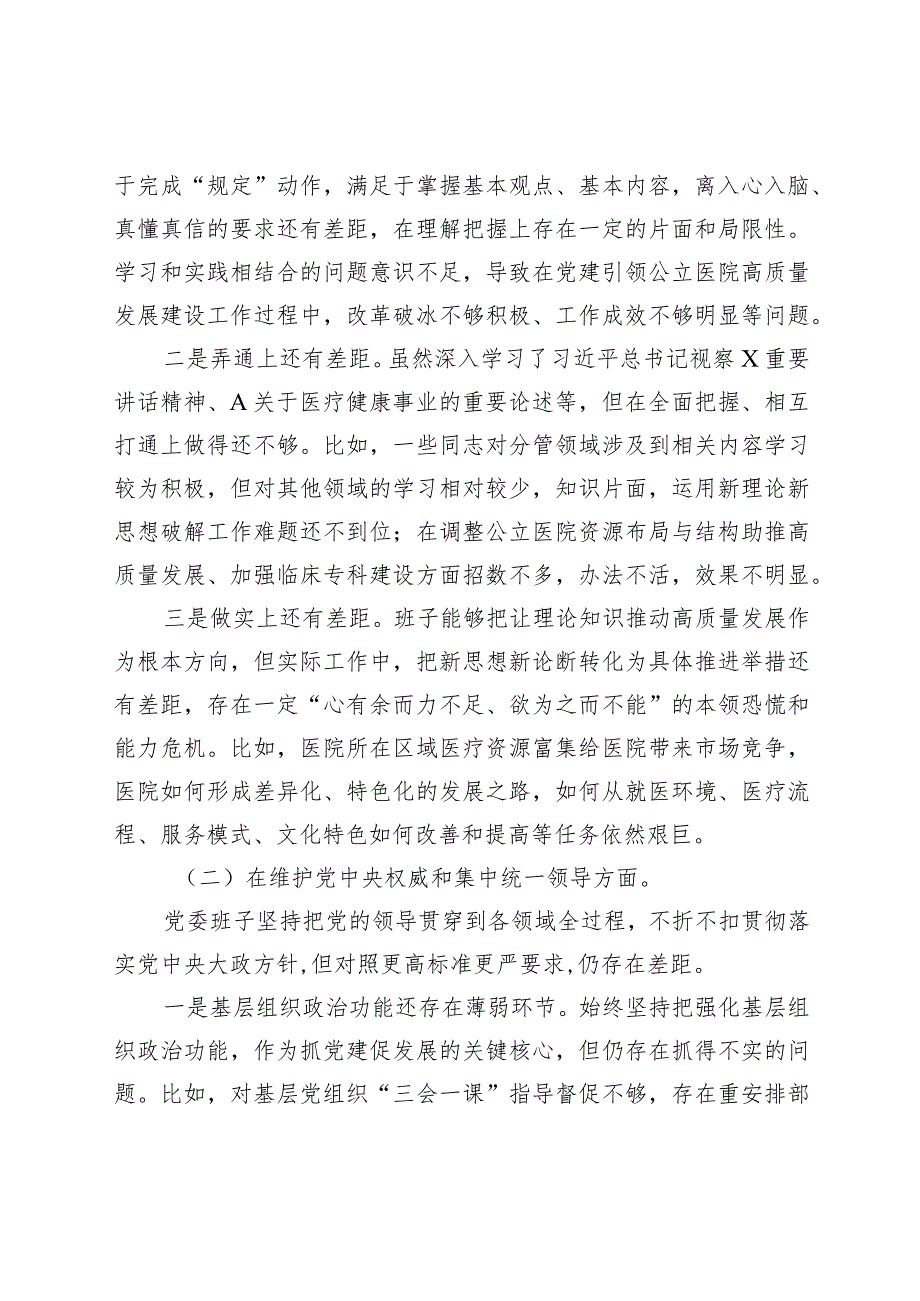 于完成“规定”动作，满足于掌握基本观点、基本内容，离入心入脑、真懂真信的要求还有差距，在理解把握上存在一定的片面和局限性。学习和实践相结合的问题意识不足，导致在党建引领公立医院高质量发展建设工作过程中，改革破冰不够积极、工作成效不够明显等问题。

二是弄通上还有差距。虽然深入学习了习近平总书记视察X重要讲话精神、A关于医疗健康事业的重要论述等，但在全面把握、相互打通上做得还不够。比如，一些同志对分管领域涉及到相关内容学习较为积极，但对其他领域的学习相对较少，知识片面，运用新理论新思想破解工作难题还不到位；在调整公立医院资源布局与结构助推高质量发展、加强临床专科建设方面招数不多，办法不活，效果不明显。

三是做实上还有差距。班子能够把让理论知识推动高质量发展作为根本方向，但实际工作中，把新思想新论断转化为具体推进举措还有差距，存在一定“心有余而力不足、欲为之而不能”的本领恐慌和能力危机。比如，医院所在区域医疗资源富集给医院带来市场竞争，医院如何形成差异化、特色化的发展之路，如何从就医环境、医疗流程、服务模式、文化特色如何改善和提高等任务依然艰巨。

（二）在维护党中央权威和集中统一领导方面。

党委班子坚持把党的领导贯穿到各领域全过程，不折不扣贯彻落实党中央大政方针,但对照更高标准更严要求,仍存在差距。

一是基层组织政治功能还存在薄弱环节。始终坚持把强化基层组织政治功能，作为抓党建促发展的关键核心，但仍存在抓得不实的问题。比如，对基层党组织“三会一课”指导督促不够，存在重安排部